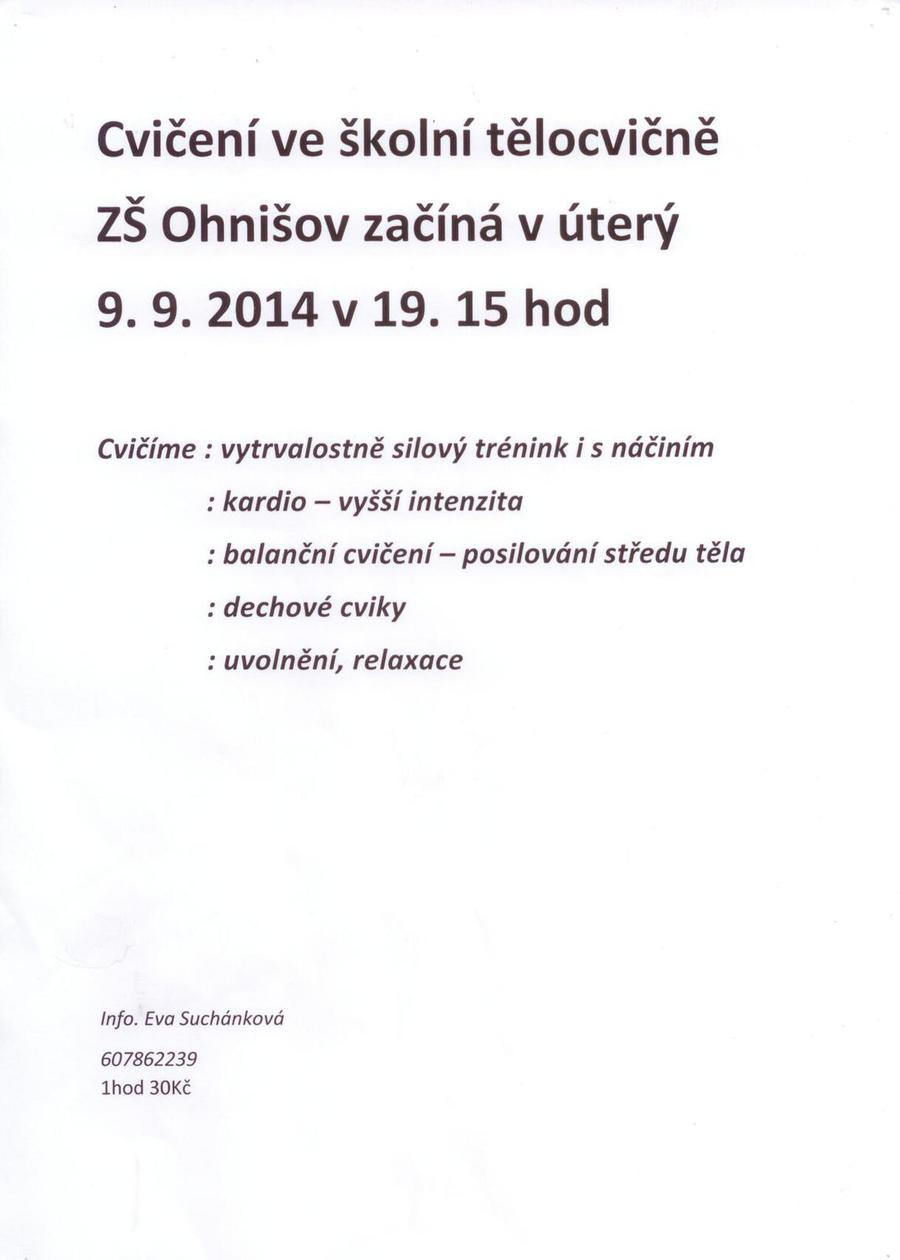 Cvičení ve školní tělocvičně
ZŠ Ohnišov začíná v úterý
9. 9. 2014 v 19. 15 hod

Cvičíme : vytrvalostně silový trénink i s náčiním
: kardio – vyšší intenzita
: balanční cvičení – posilování středu těla
: dechové cviky
: uvolnění, relaxace

Info. Eva Suchánková
607862239
1hod 30Kč